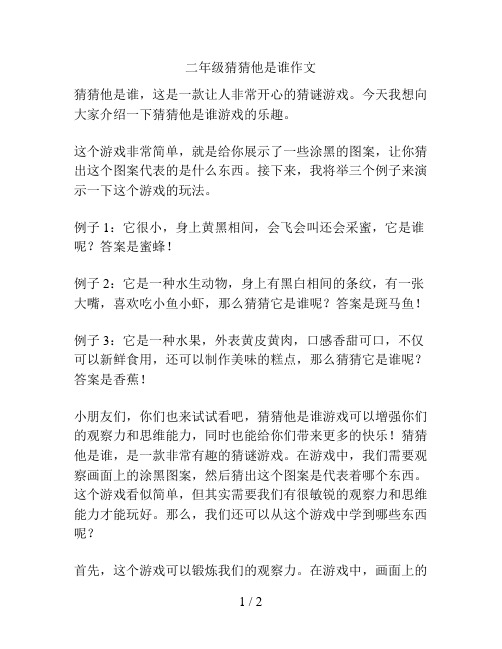 二年级猜猜他是谁作文

猜猜他是谁，这是一款让人非常开心的猜谜游戏。今天我想向大家介绍一下猜猜他是谁游戏的乐趣。

这个游戏非常简单，就是给你展示了一些涂黑的图案，让你猜出这个图案代表的是什么东西。接下来，我将举三个例子来演示一下这个游戏的玩法。

例子 1：它很小，身上黄黑相间，会飞会叫还会采蜜，它是谁呢？答案是蜜蜂！

例子 2：它是一种水生动物，身上有黑白相间的条纹，有一张大嘴，喜欢吃小鱼小虾，那么猜猜它是谁呢？答案是斑马鱼！

例子 3：它是一种水果，外表黄皮黄肉，口感香甜可口，不仅可以新鲜食用，还可以制作美味的糕点，那么猜猜它是谁呢？答案是香蕉！

小朋友们，你们也来试试看吧，猜猜他是谁游戏可以增强你们的观察力和思维能力，同时也能给你们带来更多的快乐！猜猜他是谁，是一款非常有趣的猜谜游戏。在游戏中，我们需要观察画面上的涂黑图案，然后猜出这个图案是代表着哪个东西。这个游戏看似简单，但其实需要我们有很敏锐的观察力和思维能力才能玩好。那么，我们还可以从这个游戏中学到哪些东西呢？

首先，这个游戏可以锻炼我们的观察力。在游戏中，画面上的

1 / 2